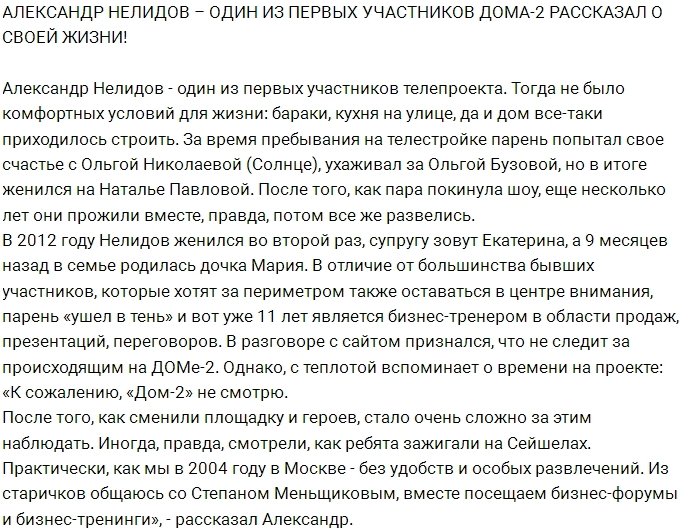 АЛЕКСАНДР НЕЛИДОВ – ОДИН ИЗ ПЕРВЫХ УЧАСТНИКОВ ДОМА-2 РАССКАЗАЛ О СВОЕЙ ЖИЗНИ!

Александр Нелидов - один из первых участников телепроекта. Тогда не было комфортных условий для жизни: бараки, кухня на улице, да и дом все-таки приходилось строить. За время пребывания на телестройке парень попытал свое счастье с Ольгой Николаевой (Солнце), ухаживал за Ольгой Бузовой, но в итоге женился на Наталье Павловой. После того, как пара покинула шоу, еще несколько лет они прожили вместе, правда, потом все же развелись.
В 2012 году Нелидов женился во второй раз, супругу зовут Екатерина, а 9 месяцев назад в семье родилась дочка Мария. В отличие от большинства бывших участников, которые хотят за периметром также оставаться в центре внимания, парень «ушел в тень» и вот уже 11 лет является бизнес-тренером в области продаж, презентаций, переговоров. В разговоре с сайтом признался, что не следит за происходящим на ДОМе-2. Однако, с теплотой вспоминает о времени на проекте: «К сожалению, «Дом-2» не смотрю.
После того, как сменили площадку и героев, стало очень сложно за этим наблюдать. Иногда, правда, смотрели, как ребята зажигали на Сейшелах. Практически, как мы в 2004 году в Москве - без удобств и особых развлечений. Из старичков общаюсь со Степаном Меньщиковым, вместе посещаем бизнес-форумы и бизнес-тренинги», - рассказал Александр.